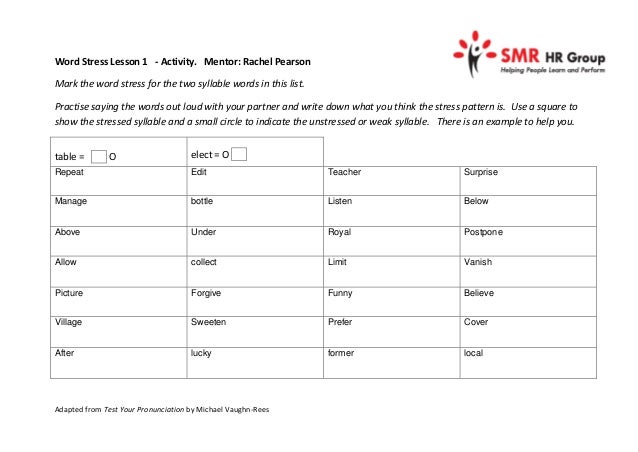 SMR HR Group
Helping People Learn and Perform

Word Stress Lesson 1 - Activity. Mentor: Rachel Pearson

Mark the word stress for the two syllable words in this list.

Practise saying the words out loud with your partner and write down what you think the stress pattern is. Use a square to show the stressed syllable and a small circle to indicate the unstressed or weak syllable. There is an example to help you.

| table = □ O | elect = O □ | | |
|---|---|---|---|
| Repeat | Edit | Teacher | Surprise |
| Manage | bottle | Listen | Below |
| Above | Under | Royal | Postpone |
| Allow | collect | Limit | Vanish |
| Picture | Forgive | Funny | Believe |
| Village | Sweeten | Prefer | Cover |
| After | lucky | former | local |

Adapted from Test Your Pronunciation by Michael Vaughn-Rees